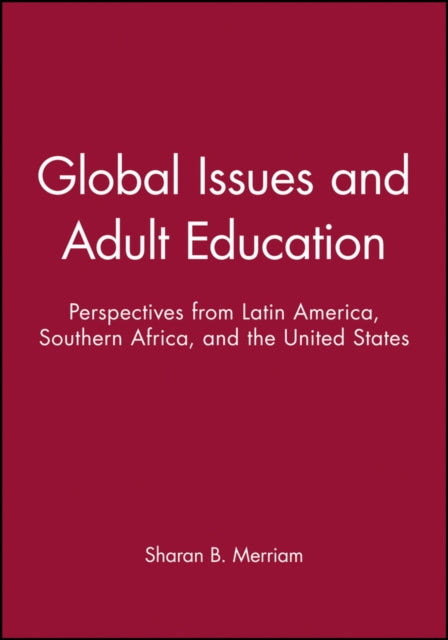 Global Issues and Adult Education

Perspectives from Latin America, Southern Africa, and the United States

Sharan B. Merriam